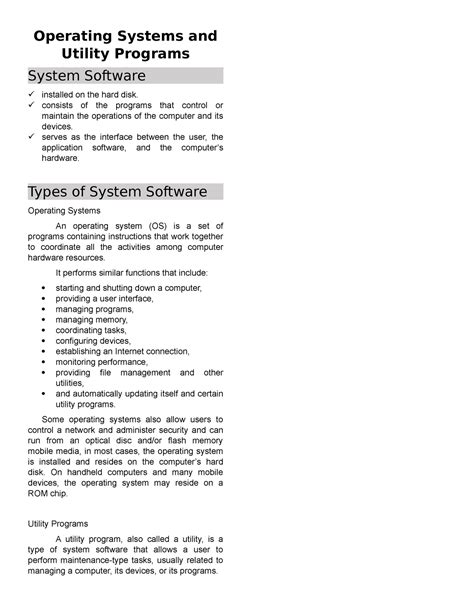 Operating Systems and Utility Programs

System Software

✓ installed on the hard disk.
✓ consists of the programs that control or maintain the operations of the computer and its devices.
✓ serves as the interface between the user, the application software, and the computer's hardware.

Types of System Software

Operating Systems

An operating system (OS) is a set of programs containing instructions that work together to coordinate all the activities among computer hardware resources.

It performs similar functions that include:

• starting and shutting down a computer,
• providing a user interface,
• managing programs,
• managing memory,
• coordinating tasks,
• configuring devices,
• establishing an Internet connection,
• monitoring performance,
• providing file management and other utilities,
• and automatically updating itself and certain utility programs.

Some operating systems also allow users to control a network and administer security and can run from an optical disc and/or flash memory mobile media, in most cases, the operating system is installed and resides on the computer's hard disk. On handheld computers and many mobile devices, the operating system may reside on a ROM chip.

Utility Programs

A utility program, also called a utility, is a type of system software that allows a user to perform maintenance-type tasks, usually related to managing a computer, its devices, or its programs.